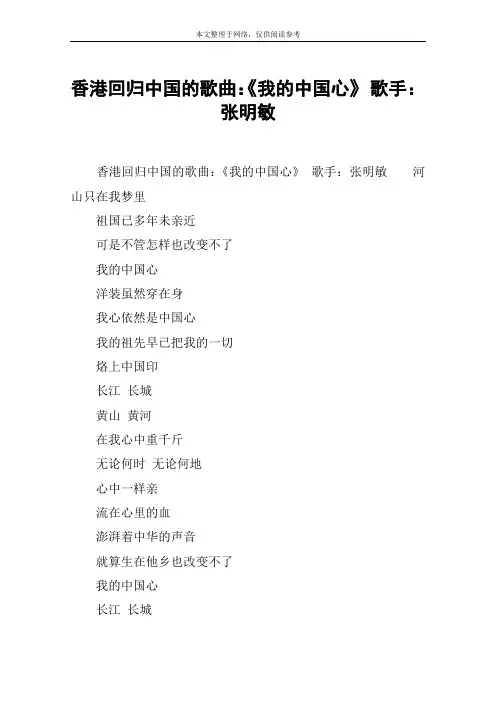 本文整理于网络，仅供阅读参考

香港回归中国的歌曲:《我的中国心》 歌手：张明敏

香港回归中国的歌曲：《我的中国心》 歌手：张明敏 河山只在我梦里

祖国已多年未亲近

可是不管怎样也改变不了

我的中国心

洋装虽然穿在身

我心依然是中国心

我的祖先早已把我的一切

烙上中国印

长江 长城

黄山 黄河

在我心中重千斤

无论何时 无论何地

心中一样亲

流在心里的血

澎湃着中华的声音

就算生在他乡也改变不了

我的中国心

长江 长城